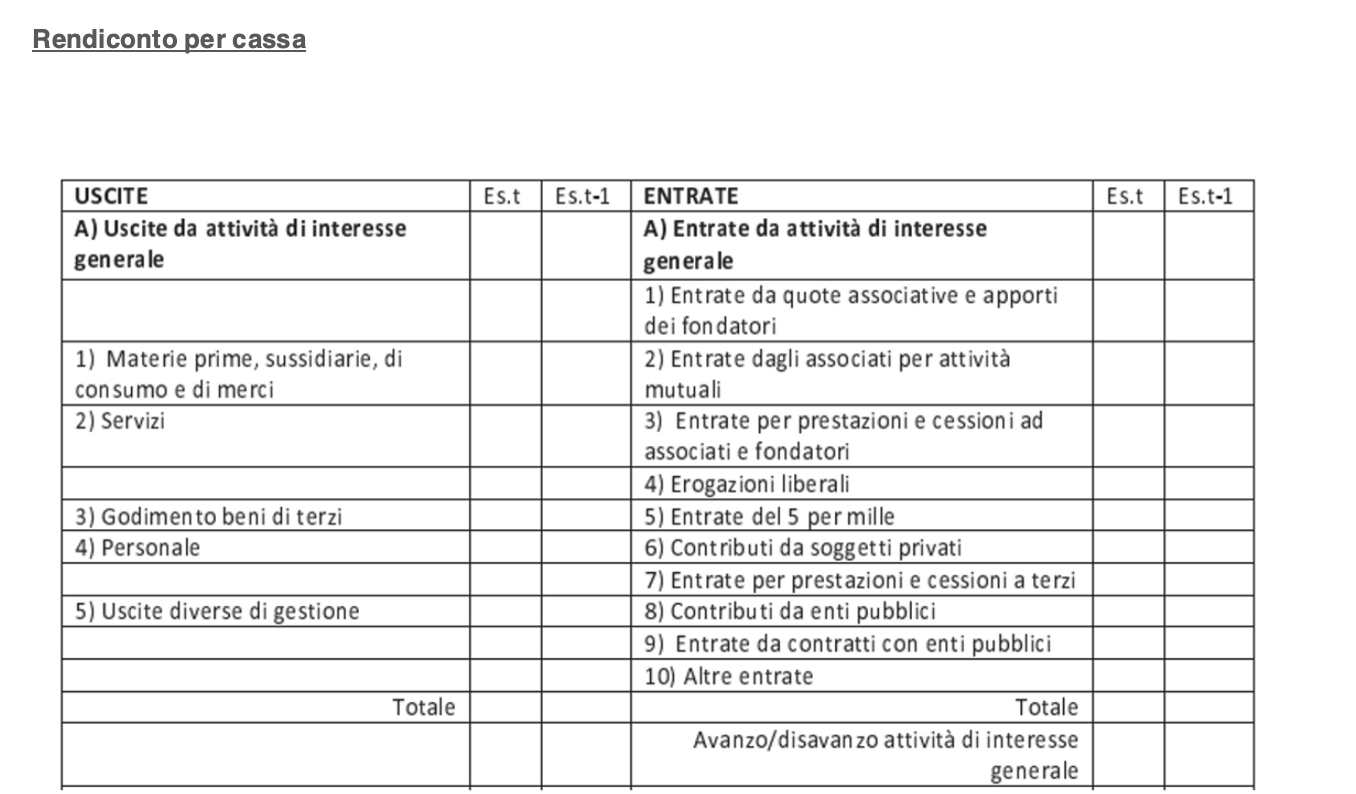 Rendiconto per cassa

| USCITE | Es.t | Es.t-1 | ENTRATE | Es.t | Es.t-1 |
|---|---|---|---|---|---|
| A) Uscite da attività di interesse generale | | | A) Entrate da attività di interesse generale | | |
| | | | 1) Entrate da quote associative e apporti dei fondatori | | |
| 1) Materie prime, sussidiarie, di consumo e di merci | | | 2) Entrate dagli associati per attività mutuali | | |
| 2) Servizi | | | 3) Entrate per prestazioni e cessioni ad associati e fondatori | | |
| | | | 4) Erogazioni liberali | | |
| 3) Godimento beni di terzi | | | 5) Entrate del 5 per mille | | |
| 4) Personale | | | 6) Contributi da soggetti privati | | |
| | | | 7) Entrate per prestazioni e cessioni a terzi | | |
| 5) Uscite diverse di gestione | | | 8) Contributi da enti pubblici | | |
| | | | 9) Entrate da contratti con enti pubblici | | |
| | | | 10) Altre entrate | | |
| Totale | | | Totale | | |
| | | | Avanzo/disavanzo attività di interesse generale | | |